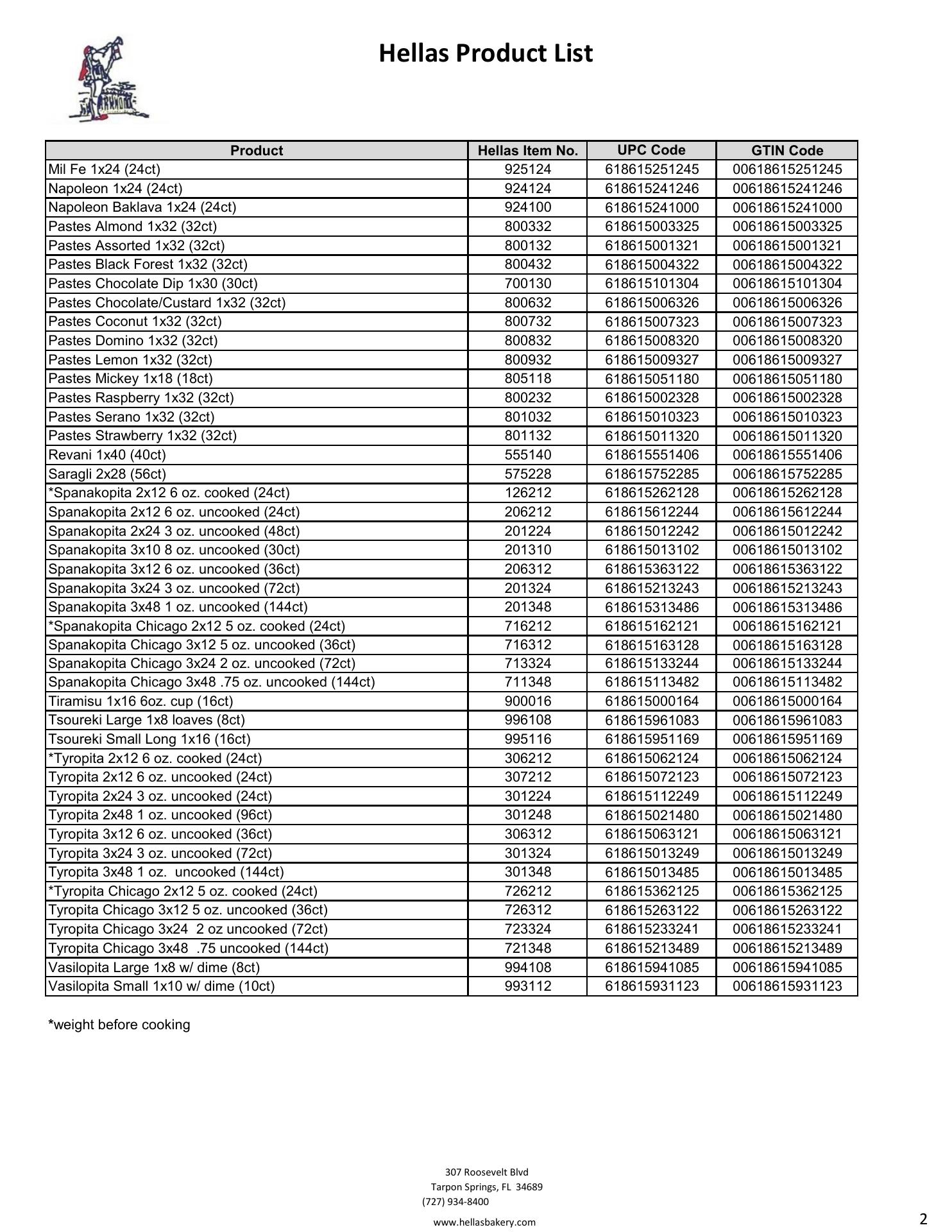 Hellas Product List

| Product | Hellas Item No. | UPC Code | GTIN Code |
|---|---|---|---|
| Mil Fe 1x24 (24ct) | 925124 | 618615251245 | 00618615251245 |
| Napoleon 1x24 (24ct) | 924124 | 618615241246 | 00618615241246 |
| Napoleon Baklava 1x24 (24ct) | 924100 | 618615241000 | 00618615241000 |
| Pastes Almond 1x32 (32ct) | 800332 | 618615003325 | 00618615003325 |
| Pastes Assorted 1x32 (32ct) | 800132 | 618615001321 | 00618615001321 |
| Pastes Black Forest 1x32 (32ct) | 800432 | 618615004322 | 00618615004322 |
| Pastes Chocolate Dip 1x30 (30ct) | 700130 | 618615101304 | 00618615101304 |
| Pastes Chocolate/Custard 1x32 (32ct) | 800632 | 618615006326 | 00618615006326 |
| Pastes Coconut 1x32 (32ct) | 800732 | 618615007323 | 00618615007323 |
| Pastes Domino 1x32 (32ct) | 800832 | 618615008320 | 00618615008320 |
| Pastes Lemon 1x32 (32ct) | 800932 | 618615009327 | 00618615009327 |
| Pastes Mickey 1x18 (18ct) | 805118 | 618615051180 | 00618615051180 |
| Pastes Raspberry 1x32 (32ct) | 800232 | 618615002328 | 00618615002328 |
| Pastes Serano 1x32 (32ct) | 801032 | 618615010323 | 00618615010323 |
| Pastes Strawberry 1x32 (32ct) | 801132 | 618615011320 | 00618615011320 |
| Revani 1x40 (40ct) | 555140 | 618615551406 | 00618615551406 |
| Saragli 2x28 (56ct) | 575228 | 618615752285 | 00618615752285 |
| *Spanakopita 2x12 6 oz. cooked (24ct) | 126212 | 618615262128 | 00618615262128 |
| Spanakopita 2x12 6 oz. uncooked (24ct) | 206212 | 618615612244 | 00618615612244 |
| Spanakopita 2x24 3 oz. uncooked (48ct) | 201224 | 618615012242 | 00618615012242 |
| Spanakopita 3x10 8 oz. uncooked (30ct) | 201310 | 618615013102 | 00618615013102 |
| Spanakopita 3x12 6 oz. uncooked (36ct) | 206312 | 618615363122 | 00618615363122 |
| Spanakopita 3x24 3 oz. uncooked (72ct) | 201324 | 618615213243 | 00618615213243 |
| Spanakopita 3x48 1 oz. uncooked (144ct) | 201348 | 618615313486 | 00618615313486 |
| *Spanakopita Chicago 2x12 5 oz. cooked (24ct) | 716212 | 618615162121 | 00618615162121 |
| Spanakopita Chicago 3x12 5 oz. uncooked (36ct) | 716312 | 618615163128 | 00618615163128 |
| Spanakopita Chicago 3x24 2 oz. uncooked (72ct) | 713324 | 618615133244 | 00618615133244 |
| Spanakopita Chicago 3x48 .75 oz. uncooked (144ct) | 711348 | 618615113482 | 00618615113482 |
| Tiramisu 1x16 6oz. cup (16ct) | 900016 | 618615000164 | 00618615000164 |
| Tsoureki Large 1x8 loaves (8ct) | 996108 | 618615961083 | 00618615961083 |
| Tsoureki Small Long 1x16 (16ct) | 995116 | 618615951169 | 00618615951169 |
| *Tyropita 2x12 6 oz. cooked (24ct) | 306212 | 618615062124 | 00618615062124 |
| Tyropita 2x12 6 oz. uncooked (24ct) | 307212 | 618615072123 | 00618615072123 |
| Tyropita 2x24 3 oz. uncooked (24ct) | 301224 | 618615112249 | 00618615112249 |
| Tyropita 2x48 1 oz. uncooked (96ct) | 301248 | 618615021480 | 00618615021480 |
| Tyropita 3x12 6 oz. uncooked (36ct) | 306312 | 618615063121 | 00618615063121 |
| Tyropita 3x24 3 oz. uncooked (72ct) | 301324 | 618615013249 | 00618615013249 |
| Tyropita 3x48 1 oz. uncooked (144ct) | 301348 | 618615013485 | 00618615013485 |
| *Tyropita Chicago 2x12 5 oz. cooked (24ct) | 726212 | 618615362125 | 00618615362125 |
| Tyropita Chicago 3x12 5 oz. uncooked (36ct) | 726312 | 618615263122 | 00618615263122 |
| Tyropita Chicago 3x24 2 oz uncooked (72ct) | 723324 | 618615233241 | 00618615233241 |
| Tyropita Chicago 3x48 .75 uncooked (144ct) | 721348 | 618615213489 | 00618615213489 |
| Vasilopita Large 1x8 w/ dime (8ct) | 994108 | 618615941085 | 00618615941085 |
| Vasilopita Small 1x10 w/ dime (10ct) | 993112 | 618615931123 | 00618615931123 |

*weight before cooking

307 Roosevelt Blvd
Tarpon Springs, FL 34689
(727) 934-8400

www.hellasbakery.com

2